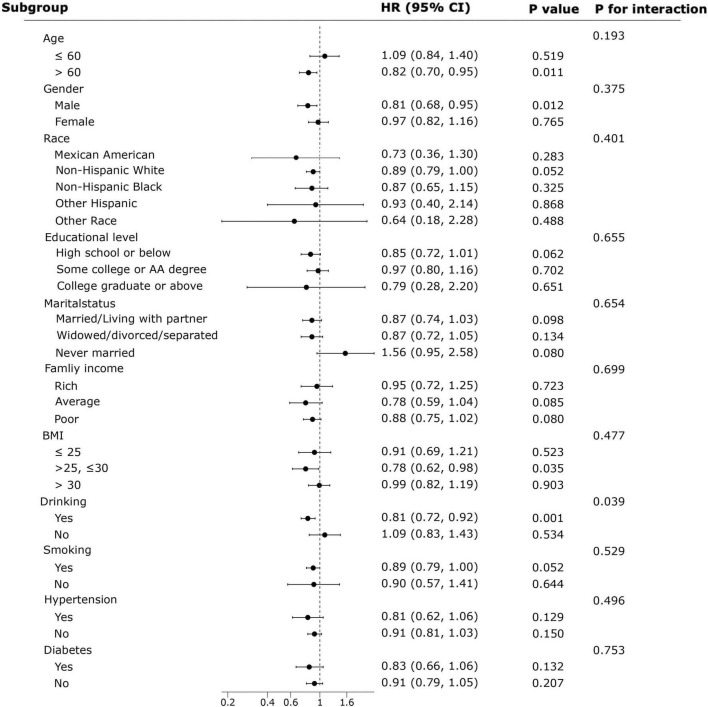 | Subgroup | HR (95% CI) | P value | P for interaction |
|---|---|---|---|
| Age | | | 0.193 |
| ≤ 60 | 1.09 (0.84, 1.40) | 0.519 | |
| > 60 | 0.82 (0.70, 0.95) | 0.011 | |
| Gender | | | 0.375 |
| Male | 0.81 (0.68, 0.95) | 0.012 | |
| Female | 0.97 (0.82, 1.16) | 0.765 | |
| Race | | | 0.401 |
| Mexican American | 0.73 (0.36, 1.30) | 0.283 | |
| Non-Hispanic White | 0.89 (0.79, 1.00) | 0.052 | |
| Non-Hispanic Black | 0.87 (0.65, 1.15) | 0.325 | |
| Other Hispanic | 0.93 (0.40, 2.14) | 0.868 | |
| Other Race | 0.64 (0.18, 2.28) | 0.488 | |
| Educational level | | | 0.655 |
| High school or below | 0.85 (0.72, 1.01) | 0.062 | |
| Some college or AA degree | 0.97 (0.80, 1.16) | 0.702 | |
| College graduate or above | 0.79 (0.28, 2.20) | 0.651 | |
| Maritalstatus | | | 0.654 |
| Married/Living with partner | 0.87 (0.74, 1.03) | 0.098 | |
| Widowed/divorced/separated | 0.87 (0.72, 1.05) | 0.134 | |
| Never married | 1.56 (0.95, 2.58) | 0.080 | |
| Famliy income | | | 0.699 |
| Rich | 0.95 (0.72, 1.25) | 0.723 | |
| Average | 0.78 (0.59, 1.04) | 0.085 | |
| Poor | 0.88 (0.75, 1.02) | 0.080 | |
| BMI | | | 0.477 |
| ≤ 25 | 0.91 (0.69, 1.21) | 0.523 | |
| >25, ≤30 | 0.78 (0.62, 0.98) | 0.035 | |
| > 30 | 0.99 (0.82, 1.19) | 0.903 | |
| Drinking | | | 0.039 |
| Yes | 0.81 (0.72, 0.92) | 0.001 | |
| No | 1.09 (0.83, 1.43) | 0.534 | |
| Smoking | | | 0.529 |
| Yes | 0.89 (0.79, 1.00) | 0.052 | |
| No | 0.90 (0.57, 1.41) | 0.644 | |
| Hypertension | | | 0.496 |
| Yes | 0.81 (0.62, 1.06) | 0.129 | |
| No | 0.91 (0.81, 1.03) | 0.150 | |
| Diabetes | | | 0.753 |
| Yes | 0.83 (0.66, 1.06) | 0.132 | |
| No | 0.91 (0.79, 1.05) | 0.207 | |

0.2 0.4 0.6 1 1.6